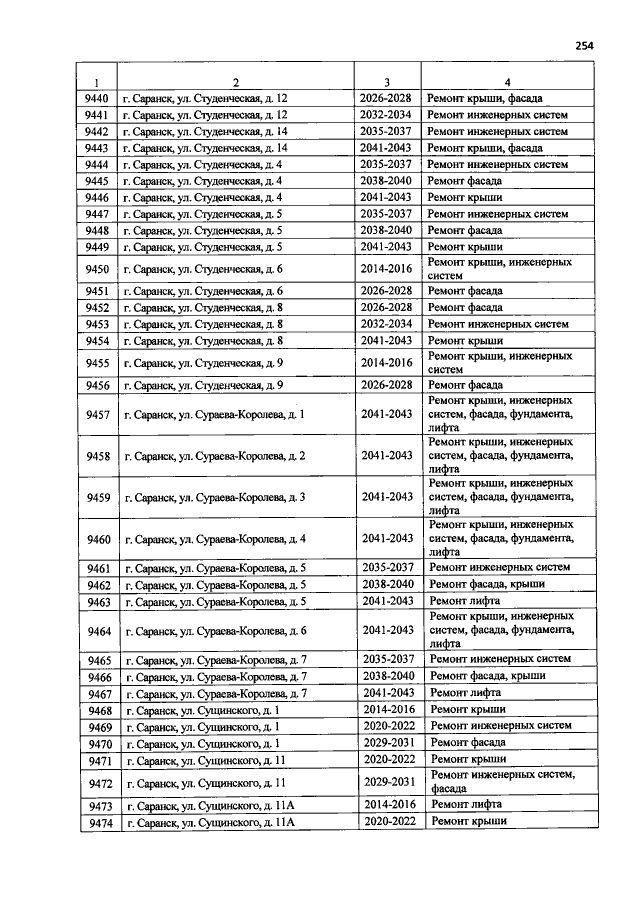 254

| 1 | 2 | 3 | 4 |
|---|---|---|---|
| 9440 | г. Саранск, ул. Студенческая, д. 12 | 2026-2028 | Ремонт крыши, фасада |
| 9441 | г. Саранск, ул. Студенческая, д. 12 | 2032-2034 | Ремонт инженерных систем |
| 9442 | г. Саранск, ул. Студенческая, д. 14 | 2035-2037 | Ремонт инженерных систем |
| 9443 | г. Саранск, ул. Студенческая, д. 14 | 2041-2043 | Ремонт крыши, фасада |
| 9444 | г. Саранск, ул. Студенческая, д. 4 | 2035-2037 | Ремонт инженерных систем |
| 9445 | г. Саранск, ул. Студенческая, д. 4 | 2038-2040 | Ремонт фасада |
| 9446 | г. Саранск, ул. Студенческая, д. 4 | 2041-2043 | Ремонт крыши |
| 9447 | г. Саранск, ул. Студенческая, д. 5 | 2035-2037 | Ремонт инженерных систем |
| 9448 | г. Саранск, ул. Студенческая, д. 5 | 2038-2040 | Ремонт фасада |
| 9449 | г. Саранск, ул. Студенческая, д. 5 | 2041-2043 | Ремонт крыши |
| 9450 | г. Саранск, ул. Студенческая, д. 6 | 2014-2016 | Ремонт крыши, инженерных систем |
| 9451 | г. Саранск, ул. Студенческая, д. 6 | 2026-2028 | Ремонт фасада |
| 9452 | г. Саранск, ул. Студенческая, д. 8 | 2026-2028 | Ремонт фасада |
| 9453 | г. Саранск, ул. Студенческая, д. 8 | 2032-2034 | Ремонт инженерных систем |
| 9454 | г. Саранск, ул. Студенческая, д. 8 | 2041-2043 | Ремонт крыши |
| 9455 | г. Саранск, ул. Студенческая, д. 9 | 2014-2016 | Ремонт крыши, инженерных систем |
| 9456 | г. Саранск, ул. Студенческая, д. 9 | 2026-2028 | Ремонт фасада |
| 9457 | г. Саранск, ул. Сураева-Королева, д. 1 | 2041-2043 | Ремонт крыши, инженерных систем, фасада, фундамента, лифта |
| 9458 | г. Саранск, ул. Сураева-Королева, д. 2 | 2041-2043 | Ремонт крыши, инженерных систем, фасада, фундамента, лифта |
| 9459 | г. Саранск, ул. Сураева-Королева, д. 3 | 2041-2043 | Ремонт крыши, инженерных систем, фасада, фундамента, лифта |
| 9460 | г. Саранск, ул. Сураева-Королева, д. 4 | 2041-2043 | Ремонт крыши, инженерных систем, фасада, фундамента, лифта |
| 9461 | г. Саранск, ул. Сураева-Королева, д. 5 | 2035-2037 | Ремонт инженерных систем |
| 9462 | г. Саранск, ул. Сураева-Королева, д. 5 | 2038-2040 | Ремонт фасада, крыши |
| 9463 | г. Саранск, ул. Сураева-Королева, д. 5 | 2041-2043 | Ремонт лифта |
| 9464 | г. Саранск, ул. Сураева-Королева, д. 6 | 2041-2043 | Ремонт крыши, инженерных систем, фасада, фундамента, лифта |
| 9465 | г. Саранск, ул. Сураева-Королева, д. 7 | 2035-2037 | Ремонт инженерных систем |
| 9466 | г. Саранск, ул. Сураева-Королева, д. 7 | 2038-2040 | Ремонт фасада, крыши |
| 9467 | г. Саранск, ул. Сураева-Королева, д. 7 | 2041-2043 | Ремонт лифта |
| 9468 | г. Саранск, ул. Сущинского, д. 1 | 2014-2016 | Ремонт крыши |
| 9469 | г. Саранск, ул. Сущинского, д. 1 | 2020-2022 | Ремонт инженерных систем |
| 9470 | г. Саранск, ул. Сущинского, д. 1 | 2029-2031 | Ремонт фасада |
| 9471 | г. Саранск, ул. Сущинского, д. 11 | 2020-2022 | Ремонт крыши |
| 9472 | г. Саранск, ул. Сущинского, д. 11 | 2029-2031 | Ремонт инженерных систем, фасада |
| 9473 | г. Саранск, ул. Сущинского, д. 11А | 2014-2016 | Ремонт лифта |
| 9474 | г. Саранск, ул. Сущинского, д. 11А | 2020-2022 | Ремонт крыши |